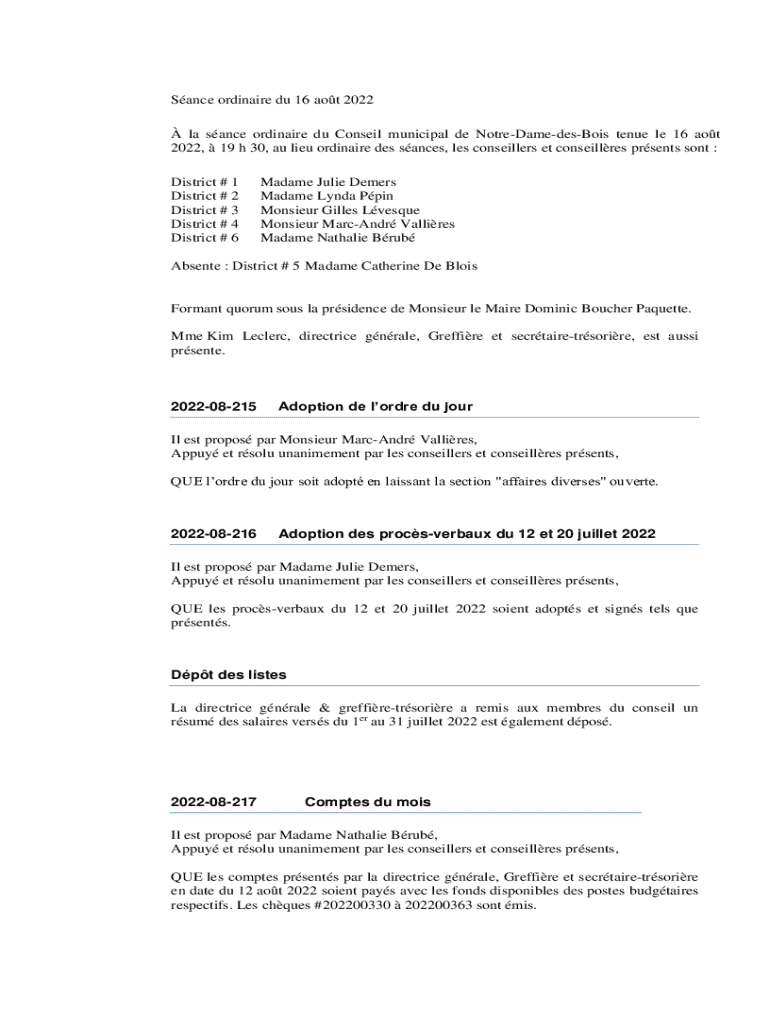 Séance ordinaire du 16 août 2022

À la séance ordinaire du Conseil municipal de Notre-Dame-des-Bois tenue le 16 août 2022, à 19 h 30, au lieu ordinaire des séances, les conseillers et conseillères présents sont :

District # 1 Madame Julie Demers
District # 2 Madame Lynda Pépin
District # 3 Monsieur Gilles Lévesque
District # 4 Monsieur Marc-André Vallières
District # 6 Madame Nathalie Bérubé

Absente : District # 5 Madame Catherine De Blois

Formant quorum sous la présidence de Monsieur le Maire Dominic Boucher Paquette.

Mme Kim Leclerc, directrice générale, Greffière et secrétaire-trésorière, est aussi présente.

2022-08-215 Adoption de l'ordre du jour

Il est proposé par Monsieur Marc-André Vallières,
Appuyé et résolu unanimement par les conseillers et conseillères présents,

QUE l'ordre du jour soit adopté en laissant la section "affaires diverses" ouverte.

2022-08-216 Adoption des procès-verbaux du 12 et 20 juillet 2022

Il est proposé par Madame Julie Demers,
Appuyé et résolu unanimement par les conseillers et conseillères présents,

QUE les procès-verbaux du 12 et 20 juillet 2022 soient adoptés et signés tels que présentés.

Dépôt des listes

La directrice générale & greffière-trésorière a remis aux membres du conseil un résumé des salaires versés du 1$^{er}$ au 31 juillet 2022 est également déposé.

2022-08-217 Comptes du mois

Il est proposé par Madame Nathalie Bérubé,
Appuyé et résolu unanimement par les conseillers et conseillères présents,

QUE les comptes présentés par la directrice générale, Greffière et secrétaire-trésorière en date du 12 août 2022 soient payés avec les fonds disponibles des postes budgétaires respectifs. Les chèques #202200330 à 202200363 sont émis.